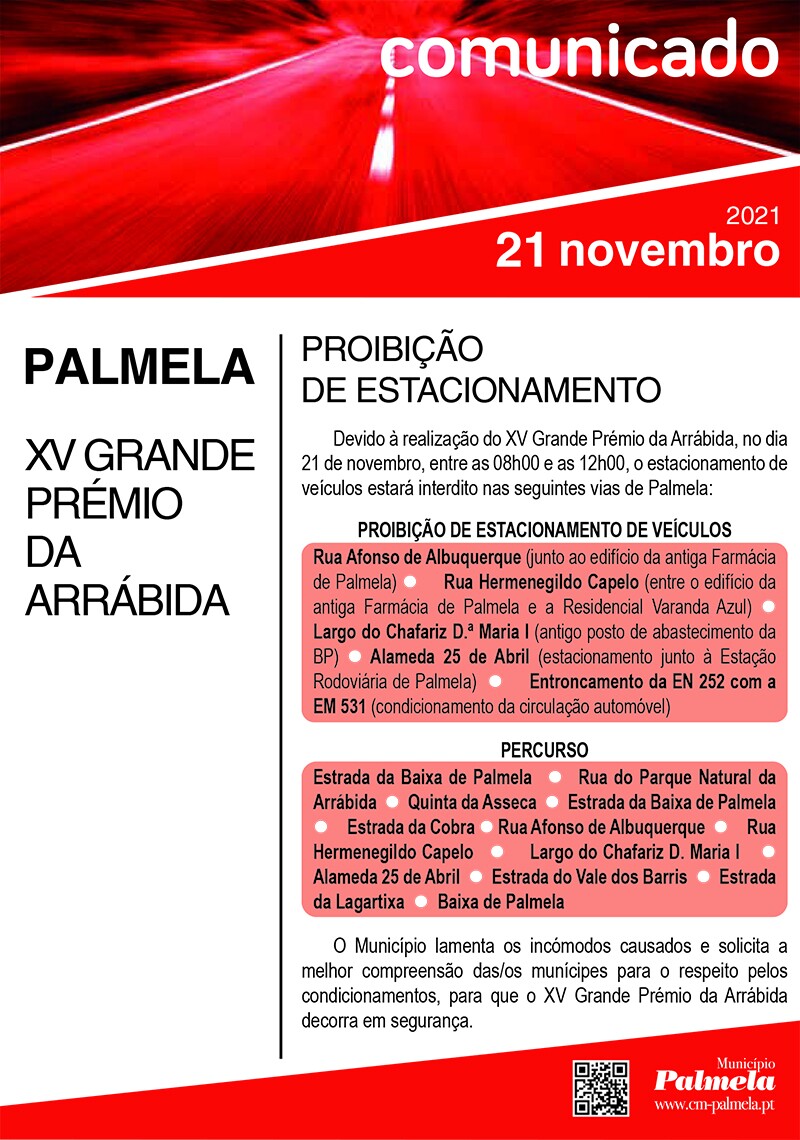 comunicado

2021
21 novembro

PALMELA

XV GRANDE PRÉMIO DA ARRÁBIDA

PROIBIÇÃO DE ESTACIONAMENTO

Devido à realização do XV Grande Prémio da Arrábida, no dia 21 de novembro, entre as 08h00 e as 12h00, o estacionamento de veículos estará interdito nas seguintes vias de Palmela:

PROIBIÇÃO DE ESTACIONAMENTO DE VEÍCULOS

Rua Afonso de Albuquerque (junto ao edifício da antiga Farmácia de Palmela) • Rua Hermenegildo Capelo (entre o edifício da antiga Farmácia de Palmela e a Residencial Varanda Azul) • Largo do Chafariz D.ª Maria I (antigo posto de abastecimento da BP) • Alameda 25 de Abril (estacionamento junto à Estação Rodoviária de Palmela) • Entroncamento da EN 252 com a EM 531 (condicionamento da circulação automóvel)

PERCURSO

Estrada da Baixa de Palmela • Rua do Parque Natural da Arrábida • Quinta da Asseca • Estrada da Baixa de Palmela • Estrada da Cobra • Rua Afonso de Albuquerque • Rua Hermenegildo Capelo • Largo do Chafariz D. Maria I • Alameda 25 de Abril • Estrada do Vale dos Barris • Estrada da Lagartixa • Baixa de Palmela

O Município lamenta os incómodos causados e solicita a melhor compreensão das/os munícipes para o respeito pelos condicionamentos, para que o XV Grande Prémio da Arrábida decorra em segurança.

Município
Palmela
www.cm-palmela.pt